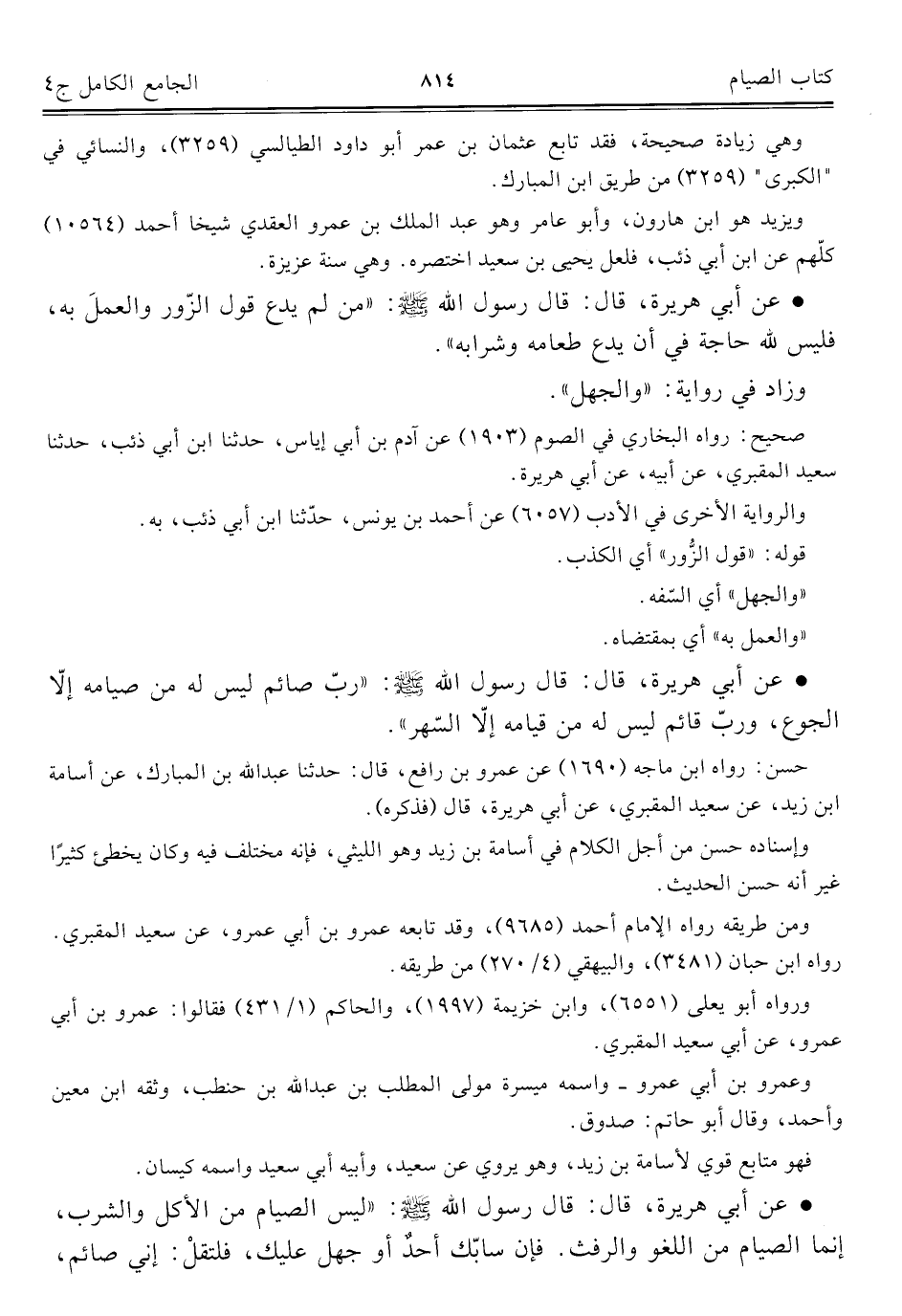 كتاب الصيام ٨١٤ الجامع الكامل ج٤

وهي زيادة صحيحة، فقد تابع عثمان بن عمر أبو داود الطيالسي (٣٢٥٩)، والنسائي في "الكبرى" (٣٢٥٩) من طريق ابن المبارك.

ويزيد هو ابن هارون، وأبو عامر وهو عبد الملك بن عمرو العقدي شيخا أحمد (١٠٥٦٤) كلّهم عن ابن أبي ذئب، فلعل يحيى بن سعيد اختصره. وهي سنة عزيزة.

● عن أبي هريرة، قال: قال رسول الله ﷺ: «من لم يدع قول الزّور والعملَ به، فليس لله حاجة في أن يدع طعامه وشرابه».

وزاد في رواية: «والجهل».

صحيح: رواه البخاري في الصوم (١٩٠٣) عن آدم بن أبي إياس، حدثنا ابن أبي ذئب، حدثنا سعيد المقبري، عن أبيه، عن أبي هريرة.

والرواية الأخرى في الأدب (٦٠٥٧) عن أحمد بن يونس، حدّثنا ابن أبي ذئب، به.

قوله: «قول الزّور» أي الكذب.

«والجهل» أي السّفه.

«والعمل به» أي بمقتضاه.

● عن أبي هريرة، قال: قال رسول الله ﷺ: «ربّ صائم ليس له من صيامه إلّا الجوع، وربّ قائم ليس له من قيامه إلّا السّهر».

حسن: رواه ابن ماجه (١٦٩٠) عن عمرو بن رافع، قال: حدثنا عبدالله بن المبارك، عن أسامة ابن زيد، عن سعيد المقبري، عن أبي هريرة، قال (فذكره).

وإسناده حسن من أجل الكلام في أسامة بن زيد وهو الليثي، فإنه مختلف فيه وكان يخطئ كثيرًا غير أنه حسن الحديث.

ومن طريقه رواه الإمام أحمد (٩٦٨٥)، وقد تابعه عمرو بن أبي عمرو، عن سعيد المقبري. رواه ابن حبان (٣٤٨١)، والبيهقي (٤/ ٢٧٠) من طريقه.

ورواه أبو يعلى (٦٥٥١)، وابن خزيمة (١٩٩٧)، والحاكم (١/ ٤٣١) فقالوا: عمرو بن أبي عمرو، عن أبي سعيد المقبري.

وعمرو بن أبي عمرو - واسمه ميسرة مولى المطلب بن عبدالله بن حنطب، وثقه ابن معين وأحمد، وقال أبو حاتم: صدوق.

فهو متابع قوي لأسامة بن زيد، وهو يروي عن سعيد، وأبيه أبي سعيد واسمه كيسان.

● عن أبي هريرة، قال: قال رسول الله ﷺ: «ليس الصيام من الأكل والشرب، إنما الصيام من اللغو والرفث. فإن سابّك أحدٌ أو جهل عليك، فلتقلْ: إني صائم،